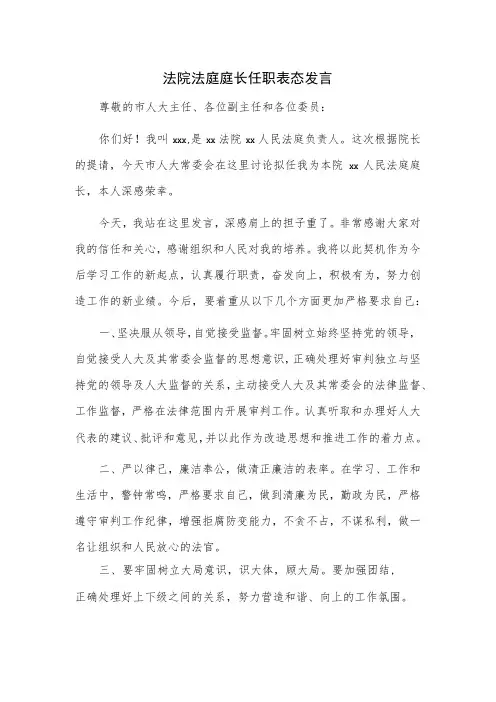 法院法庭庭长任职表态发言

尊敬的市人大主任、各位副主任和各位委员：

你们好！我叫 xxx，是 xx 法院 xx 人民法庭负责人。这次根据院长的提请，今天市人大常委会在这里讨论拟任我为本院 xx 人民法庭庭长，本人深感荣幸。

今天，我站在这里发言，深感肩上的担子重了。非常感谢大家对我的信任和关心，感谢组织和人民对我的培养。我将以此契机作为今后学习工作的新起点，认真履行职责，奋发向上，积极有为，努力创造工作的新业绩。今后，要着重从以下几个方面更加严格要求自己：

一、坚决服从领导，自觉接受监督。牢固树立始终坚持党的领导，自觉接受人大及其常委会监督的思想意识，正确处理好审判独立与坚持党的领导及人大监督的关系，主动接受人大及其常委会的法律监督、工作监督，严格在法律范围内开展审判工作。认真听取和办理好人大代表的建议、批评和意见，并以此作为改造思想和推进工作的着力点。

二、严以律己，廉洁奉公，做清正廉洁的表率。在学习、工作和生活中，警钟常鸣，严格要求自己，做到清廉为民，勤政为民，严格遵守审判工作纪律，增强拒腐防变能力，不贪不占，不谋私利，做一名让组织和人民放心的法官。

三、要牢固树立大局意识，识大体，顾大局。要加强团结，正确处理好上下级之间的关系，努力营造和谐、向上的工作氛围。